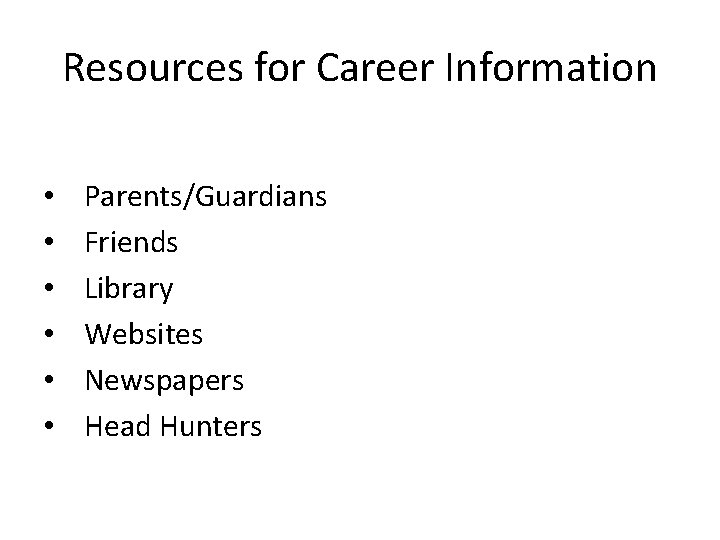 Resources for Career Information

• Parents/Guardians
• Friends
• Library
• Websites
• Newspapers
• Head Hunters